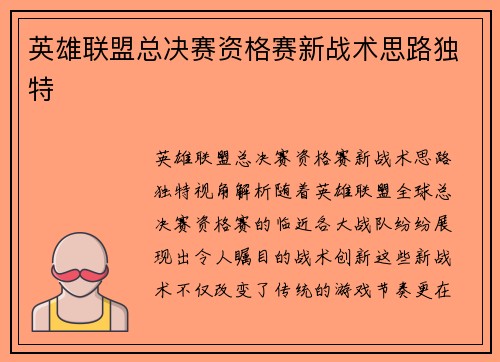 英雄联盟总决赛资格赛新战术思路独特

英雄联盟总决赛资格赛新战术思路独特视角解析随着英雄联盟全球总决赛资格赛的临近各大战队纷纷展现出令人瞩目的战术创新这些新战术不仅改变了传统的游戏节奏更在